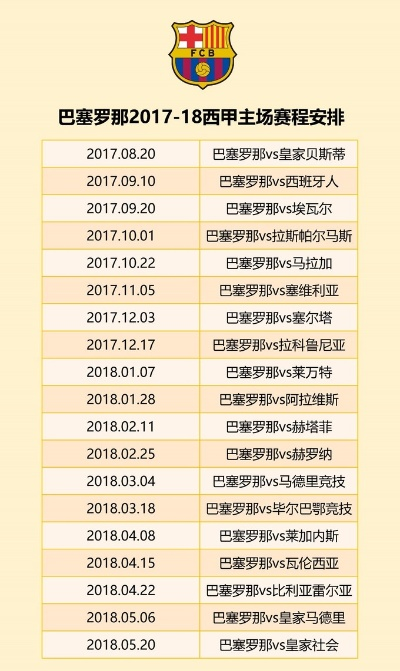 FCB

巴塞罗那2017-18西甲主场赛程安排

| | |
|---|---|
| 2017.08.20 | 巴塞罗那vs皇家贝斯蒂 |
| 2017.09.10 | 巴塞罗那vs西班牙人 |
| 2017.09.20 | 巴塞罗那vs埃瓦尔 |
| 2017.10.01 | 巴塞罗那vs拉斯帕尔马斯 |
| 2017.10.22 | 巴塞罗那vs马拉加 |
| 2017.11.05 | 巴塞罗那vs塞维利亚 |
| 2017.12.03 | 巴塞罗那vs塞尔塔 |
| 2017.12.17 | 巴塞罗那vs拉科鲁尼亚 |
| 2018.01.07 | 巴塞罗那vs莱万特 |
| 2018.01.28 | 巴塞罗那vs阿拉维斯 |
| 2018.02.11 | 巴塞罗那vs赫塔菲 |
| 2018.02.25 | 巴塞罗那vs赫罗纳 |
| 2018.03.04 | 巴塞罗那vs马德里竞技 |
| 2018.03.18 | 巴塞罗那vs毕尔巴鄂竞技 |
| 2018.04.08 | 巴塞罗那vs莱加内斯 |
| 2018.04.15 | 巴塞罗那vs瓦伦西亚 |
| 2018.04.22 | 巴塞罗那vs比利亚雷尔亚 |
| 2018.05.06 | 巴塞罗那vs皇家马德里 |
| 2018.05.20 | 巴塞罗那vs皇家社会 |